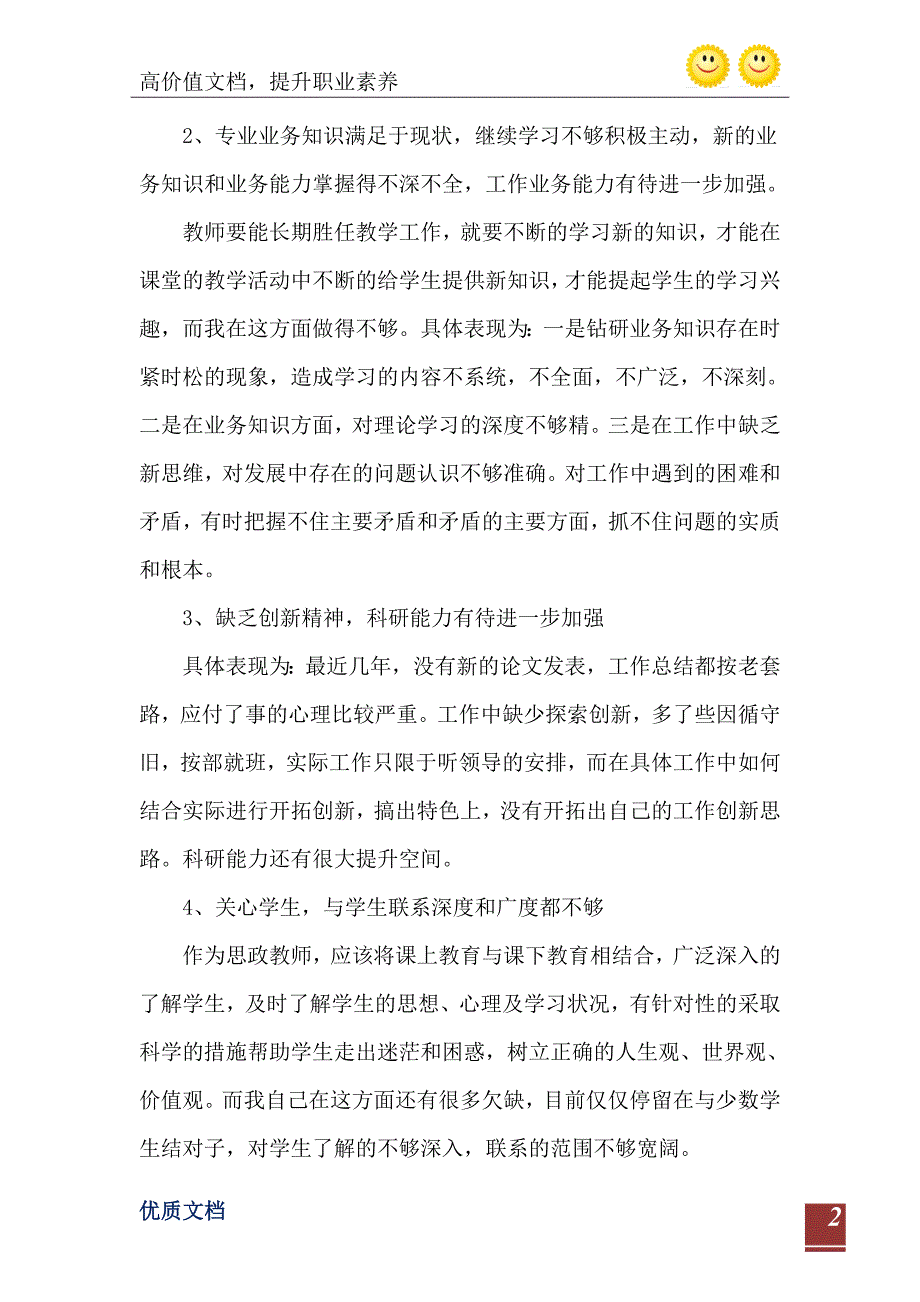 高价值文档，提升职业素养

2、专业业务知识满足于现状，继续学习不够积极主动，新的业务知识和业务能力掌握得不深不全，工作业务能力有待进一步加强。

教师要能长期胜任教学工作，就要不断的学习新的知识，才能在课堂的教学活动中不断的给学生提供新知识，才能提起学生的学习兴趣，而我在这方面做得不够。具体表现为：一是钻研业务知识存在时紧时松的现象，造成学习的内容不系统，不全面，不广泛，不深刻。二是在业务知识方面，对理论学习的深度不够精。三是在工作中缺乏新思维，对发展中存在的问题认识不够准确。对工作中遇到的困难和矛盾，有时把握不住主要矛盾和矛盾的主要方面，抓不住问题的实质和根本。

3、缺乏创新精神，科研能力有待进一步加强

具体表现为：最近几年，没有新的论文发表，工作总结都按老套路，应付了事的心理比较严重。工作中缺少探索创新，多了些因循守旧，按部就班，实际工作只限于听领导的安排，而在具体工作中如何结合实际进行开拓创新，搞出特色上，没有开拓出自己的工作创新思路。科研能力还有很大提升空间。

4、关心学生，与学生联系深度和广度都不够

作为思政教师，应该将课上教育与课下教育相结合，广泛深入的了解学生，及时了解学生的思想、心理及学习状况，有针对性的采取科学的措施帮助学生走出迷茫和困惑，树立正确的人生观、世界观、价值观。而我自己在这方面还有很多欠缺，目前仅仅停留在与少数学生结对子，对学生了解的不够深入，联系的范围不够宽阔。

优质文档

2